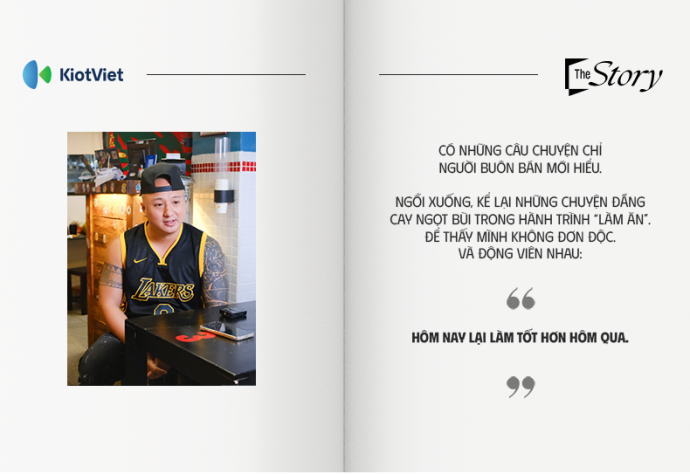 KiotViet

The Story

CÓ NHỮNG CÂU CHUYỆN CHỈ NGƯỜI BUÔN BÁN MỚI HIỂU.

NGỒI XUỐNG, KỂ LẠI NHỮNG CHUYỆN ĐẮNG CAY NGỌT BÙI TRONG HÀNH TRÌNH "LÀM ĂN". ĐỂ THẤY MÌNH KHÔNG ĐƠN ĐỘC. VÀ ĐỘNG VIÊN NHAU:

HÔM NAY LẠI LÀM TỐT HƠN HÔM QUA.